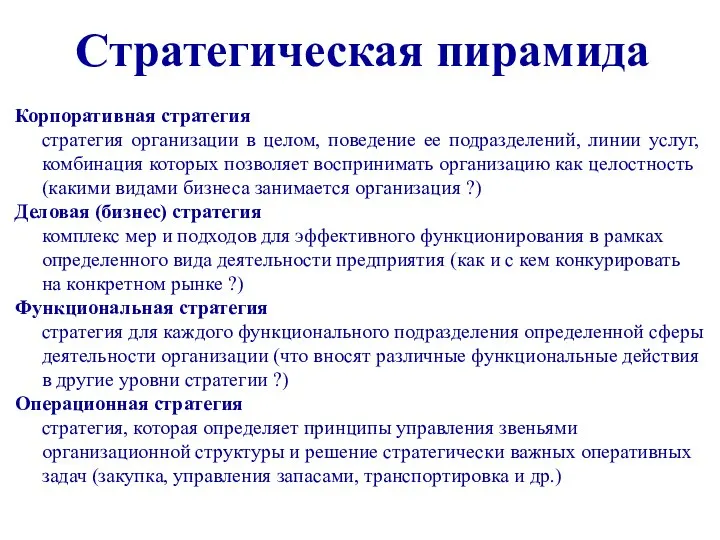 Стратегическая пирамида

Корпоративная стратегия
стратегия организации в целом, поведение ее подразделений, линии услуг, комбинация которых позволяет воспринимать организацию как целостность (какими видами бизнеса занимается организация ?)

Деловая (бизнес) стратегия
комплекс мер и подходов для эффективного функционирования в рамках определенного вида деятельности предприятия (как и с кем конкурировать на конкретном рынке ?)

Функциональная стратегия
стратегия для каждого функционального подразделения определенной сферы деятельности организации (что вносят различные функциональные действия в другие уровни стратегии ?)

Операционная стратегия
стратегия, которая определяет принципы управления звеньями организационной структуры и решение стратегически важных оперативных задач (закупка, управления запасами, транспортировка и др.)